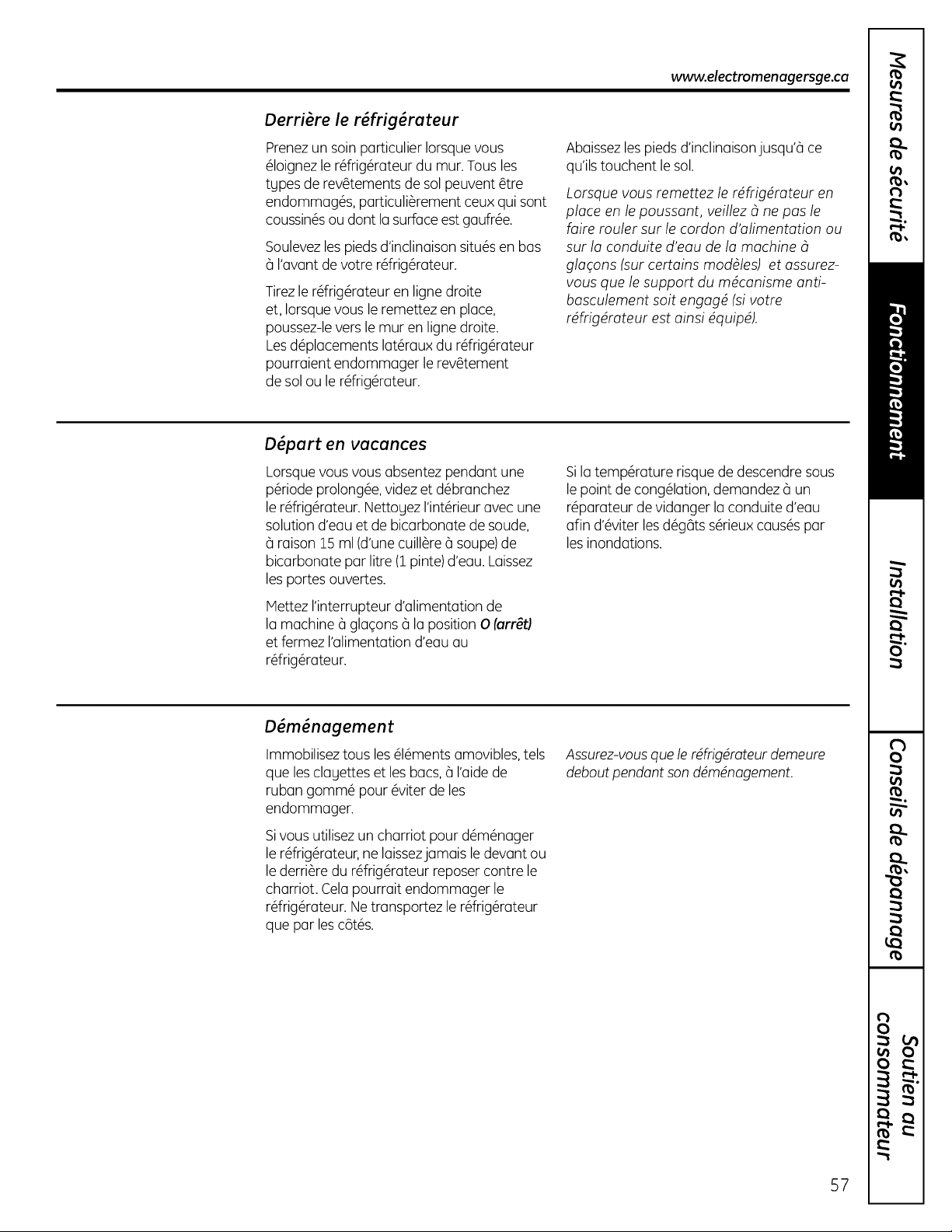 www.electromenagersge.ca

Derrière le réfrigérateur

Prenez un soin particulier lorsque vous éloignez le réfrigérateur du mur. Tous les types de revêtements de sol peuvent être endommagés, particulièrement ceux qui sont coussinés ou dont la surface est gaufrée.

Soulevez les pieds d'inclinaison situés en bas à l'avant de votre réfrigérateur.

Tirez le réfrigérateur en ligne droite et, lorsque vous le remettez en place, poussez-le vers le mur en ligne droite. Les déplacements latéraux du réfrigérateur pourraient endommager le revêtement de sol ou le réfrigérateur.

Abaissez les pieds d'inclinaison jusqu'à ce qu'ils touchent le sol.

Lorsque vous remettez le réfrigérateur en place en le poussant, veillez à ne pas le faire rouler sur le cordon d'alimentation ou sur la conduite d'eau de la machine à glaçons (sur certains modèles) et assurez-vous que le support du mécanisme anti-basculement soit engagé (si votre réfrigérateur est ainsi équipé).

Départ en vacances

Lorsque vous vous absentez pendant une période prolongée, videz et débranchez le réfrigérateur. Nettoyez l'intérieur avec une solution d'eau et de bicarbonate de soude, à raison 15 ml (d'une cuillère à soupe) de bicarbonate par litre (1 pinte) d'eau. Laissez les portes ouvertes.

Mettez l'interrupteur d'alimentation de la machine à glaçons à la position O (arrêt) et fermez l'alimentation d'eau au réfrigérateur.

Si la température risque de descendre sous le point de congélation, demandez à un réparateur de vidanger la conduite d'eau afin d'éviter les dégâts sérieux causés par les inondations.

Déménagement

Immobilisez tous les éléments amovibles, tels que les clayettes et les bacs, à l'aide de ruban gommé pour éviter de les endommager.

Si vous utilisez un charriot pour déménager le réfrigérateur, ne laissez jamais le devant ou le derrière du réfrigérateur reposer contre le charriot. Cela pourrait endommager le réfrigérateur. Ne transportez le réfrigérateur que par les côtés.

Assurez-vous que le réfrigérateur demeure debout pendant son déménagement.

Mesures de sécurité
Fonctionnement
Installation
Conseils de dépannage
Soutien au consommateur

57